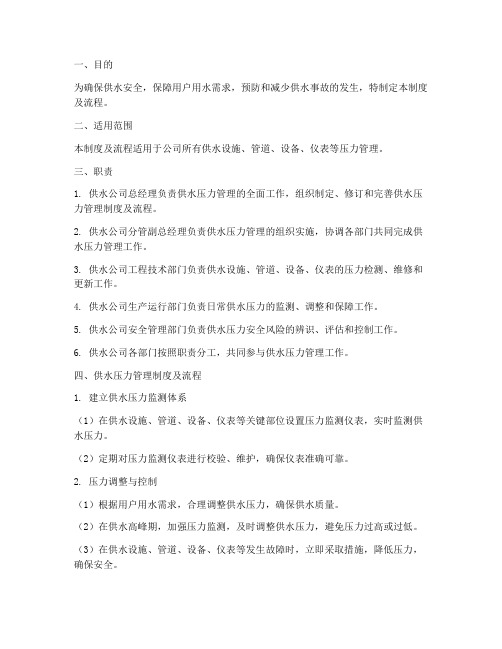 一、目的

为确保供水安全，保障用户用水需求，预防和减少供水事故的发生，特制定本制度及流程。

二、适用范围

本制度及流程适用于公司所有供水设施、管道、设备、仪表等压力管理。

三、职责

1. 供水公司总经理负责供水压力管理的全面工作，组织制定、修订和完善供水压力管理制度及流程。

2. 供水公司分管副总经理负责供水压力管理的组织实施，协调各部门共同完成供水压力管理工作。

3. 供水公司工程技术部门负责供水设施、管道、设备、仪表的压力检测、维修和更新工作。

4. 供水公司生产运行部门负责日常供水压力的监测、调整和保障工作。

5. 供水公司安全管理部门负责供水压力安全风险的辨识、评估和控制工作。

6. 供水公司各部门按照职责分工，共同参与供水压力管理工作。

四、供水压力管理制度及流程

1. 建立供水压力监测体系

（1）在供水设施、管道、设备、仪表等关键部位设置压力监测仪表，实时监测供水压力。

（2）定期对压力监测仪表进行校验、维护，确保仪表准确可靠。

2. 压力调整与控制

（1）根据用户用水需求，合理调整供水压力，确保供水质量。

（2）在供水高峰期，加强压力监测，及时调整供水压力，避免压力过高或过低。

（3）在供水设施、管道、设备、仪表等发生故障时，立即采取措施，降低压力，确保安全。